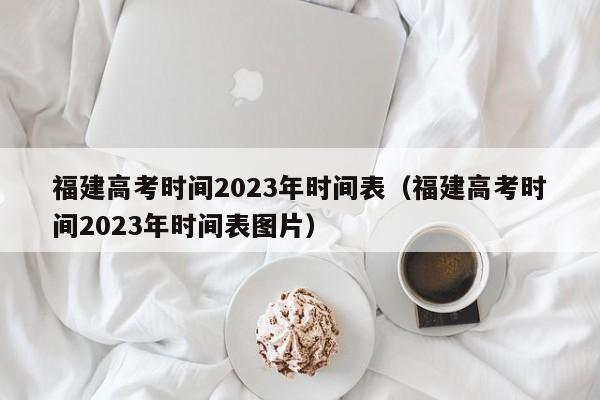 福建高考时间2023年时间表（福建高考时间2023年时间表图片）